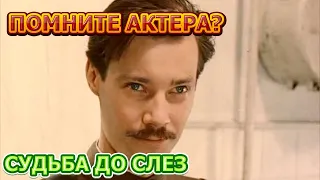 ПОМНИТЕ АКТЕРА?

СУДЬБА ДО СЛЕЗ